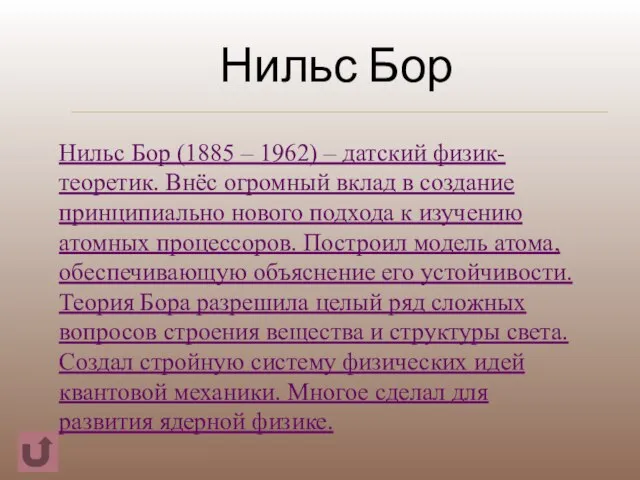 Нильс Бор

Нильс Бор (1885 – 1962) – датский физик-теоретик. Внёс огромный вклад в создание принципиально нового подхода к изучению атомных процессоров. Построил модель атома, обеспечивающую объяснение его устойчивости. Теория Бора разрешила целый ряд сложных вопросов строения вещества и структуры света. Создал стройную систему физических идей квантовой механики. Многое сделал для развития ядерной физике.